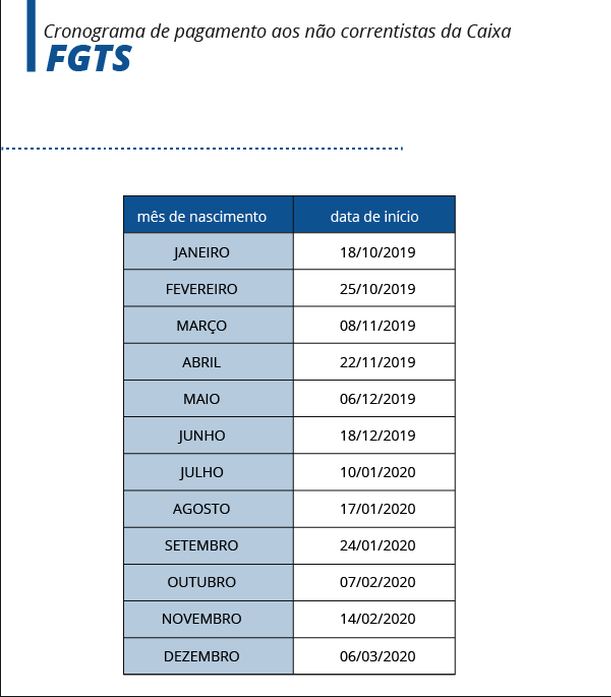 Cronograma de pagamento aos não correntistas da Caixa
FGTS

| mês de nascimento | data de início |
|---|---|
| JANEIRO | 18/10/2019 |
| FEVEREIRO | 25/10/2019 |
| MARÇO | 08/11/2019 |
| ABRIL | 22/11/2019 |
| MAIO | 06/12/2019 |
| JUNHO | 18/12/2019 |
| JULHO | 10/01/2020 |
| AGOSTO | 17/01/2020 |
| SETEMBRO | 24/01/2020 |
| OUTUBRO | 07/02/2020 |
| NOVEMBRO | 14/02/2020 |
| DEZEMBRO | 06/03/2020 |